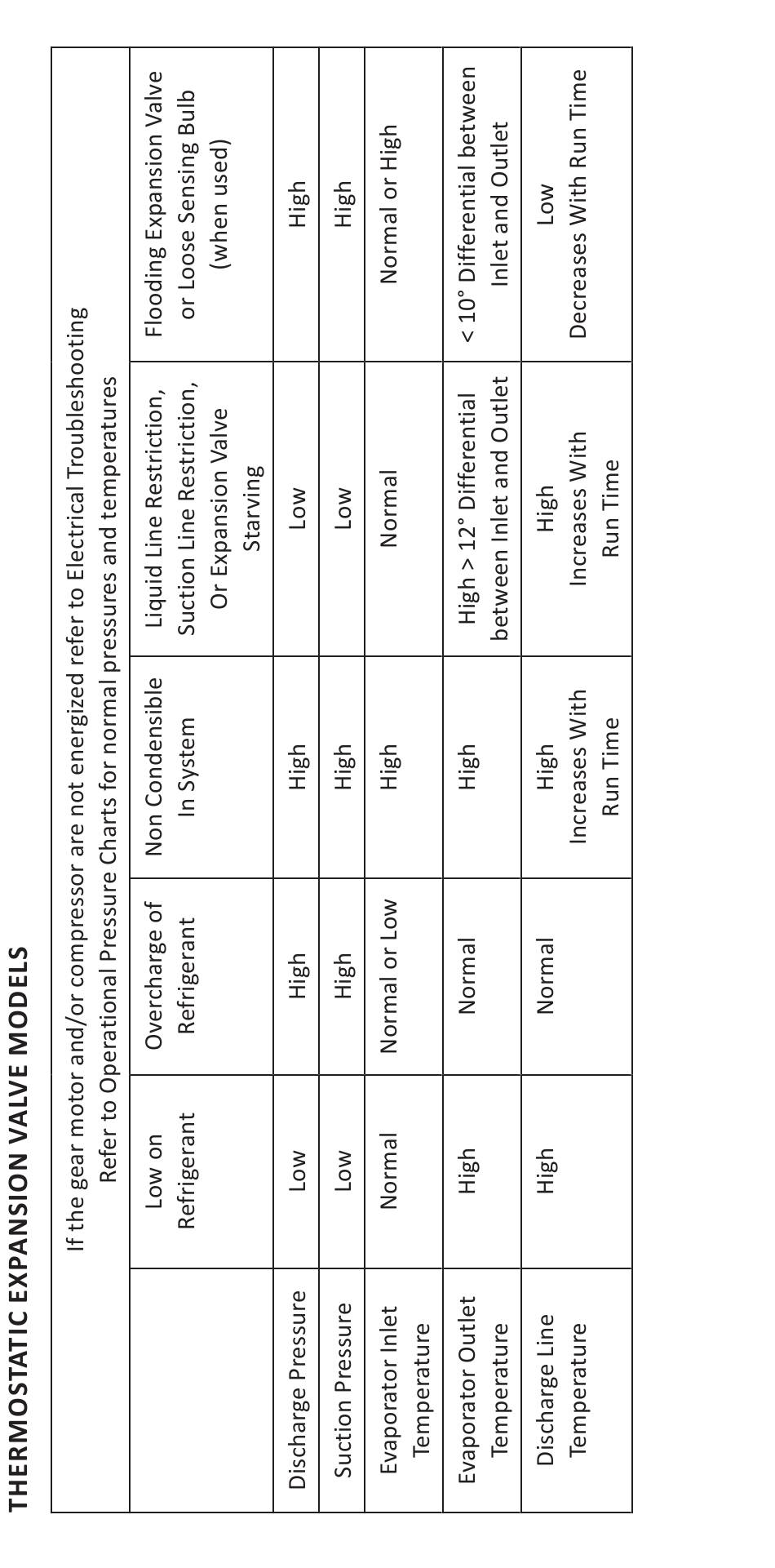 THERMOSTATIC EXPANSION VALVE MODELS

If the gear motor and/or compressor are not energized refer to Electrical Troubleshooting
Refer to Operational Pressure Charts for normal pressures and temperatures

| | Low on Refrigerant | Overcharge of Refrigerant | Non Condensible In System | Liquid Line Restriction, Suction Line Restriction, Or Expansion Valve Starving | Flooding Expansion Valve or Loose Sensing Bulb (when used) |
|---|---|---|---|---|---|
| Discharge Pressure | Low | High | High | Low | High |
| Suction Pressure | Low | High | High | Low | High |
| Evaporator Inlet Temperature | Normal | Normal or Low | High | Normal | Normal or High |
| Evaporator Outlet Temperature | High | Normal | High | High > 12° Differential between Inlet and Outlet | < 10° Differential between Inlet and Outlet |
| Discharge Line Temperature | High | Normal | High Increases With Run Time | High Increases With Run Time | Low Decreases With Run Time |